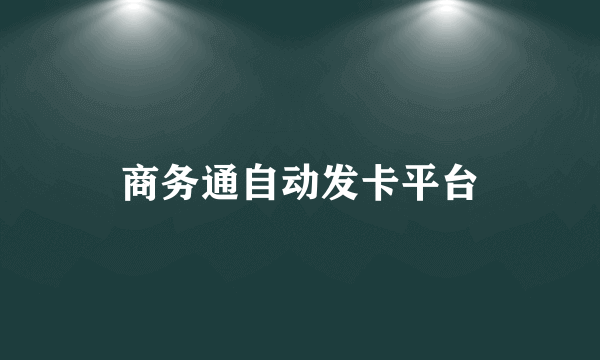 商务通自动发卡平台